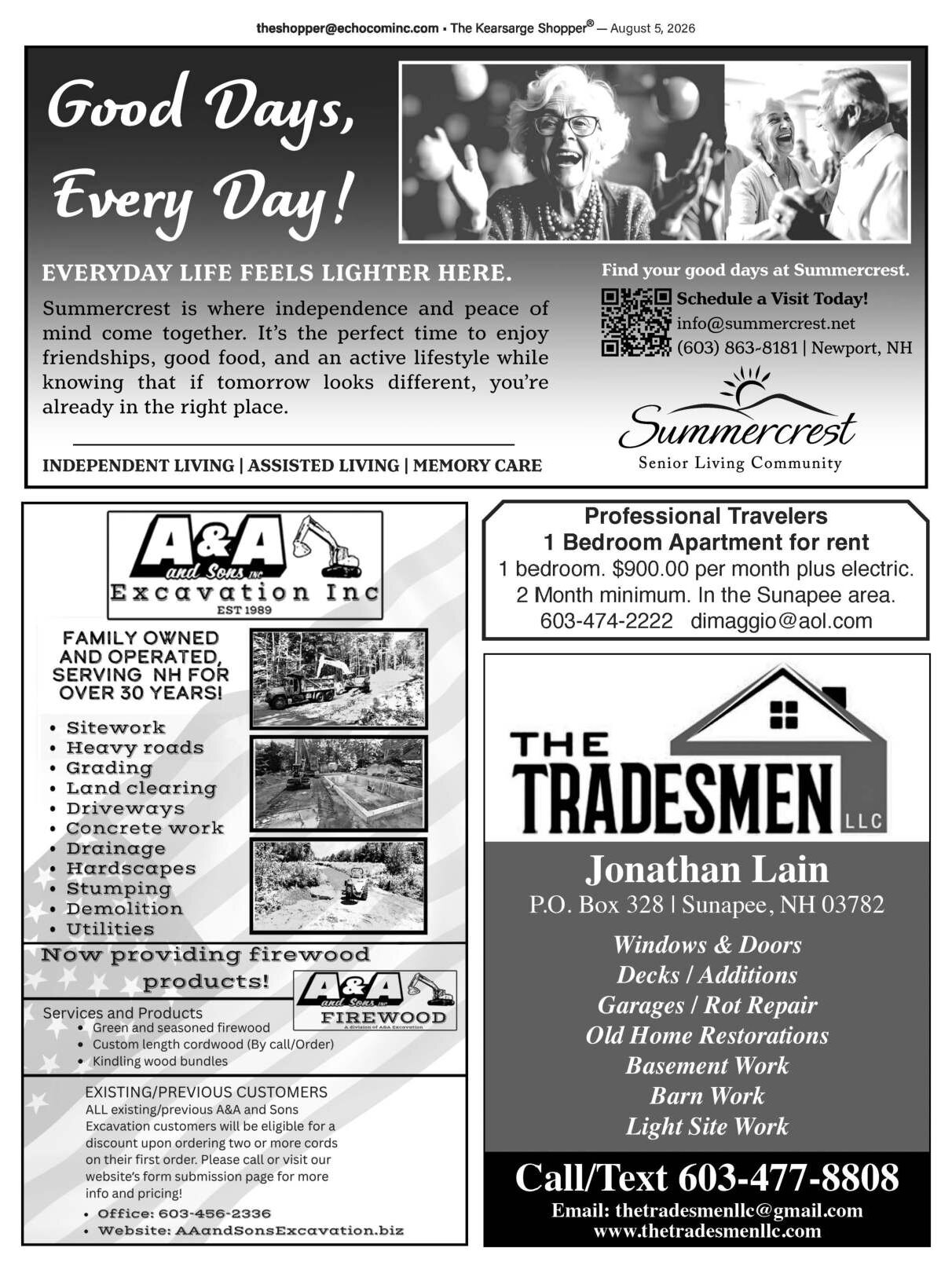 theshopper@echocominc.com • The Kearsarge Shopper® — August 5, 2026

Good Days, Every Day!

EVERYDAY LIFE FEELS LIGHTER HERE.

Summercrest is where independence and peace of mind come together. It's the perfect time to enjoy friendships, good food, and an active lifestyle while knowing that if tomorrow looks different, you're already in the right place.

INDEPENDENT LIVING | ASSISTED LIVING | MEMORY CARE

Find your good days at Summercrest.

Schedule a Visit Today!
info@summercrest.net
(603) 863-8181 | Newport, NH

Summercrest
Senior Living Community

A&A and Sons INC
Excavation Inc
EST 1989

FAMILY OWNED AND OPERATED, SERVING NH FOR OVER 30 YEARS!

• Sitework
• Heavy roads
• Grading
• Land clearing
• Driveways
• Concrete work
• Drainage
• Hardscapes
• Stumping
• Demolition
• Utilities

Now providing firewood products!

A&A and Sons INC
FIREWOOD
A division of A&A Excavation

Services and Products
• Green and seasoned firewood
• Custom length cordwood (By call/Order)
• Kindling wood bundles

EXISTING/PREVIOUS CUSTOMERS
ALL existing/previous A&A and Sons Excavation customers will be eligible for a discount upon ordering two or more cords on their first order. Please call or visit our website's form submission page for more info and pricing!
• Office: 603-456-2336
• Website: AAandSonsExcavation.biz

Professional Travelers
1 Bedroom Apartment for rent
1 bedroom. $900.00 per month plus electric.
2 Month minimum. In the Sunapee area.
603-474-2222 dimaggio@aol.com

THE TRADESMEN LLC

Jonathan Lain
P.O. Box 328 | Sunapee, NH 03782

Windows & Doors
Decks / Additions
Garages / Rot Repair
Old Home Restorations
Basement Work
Barn Work
Light Site Work

Call/Text 603-477-8808
Email: thetradesmenllc@gmail.com
www.thetradesmenllc.com